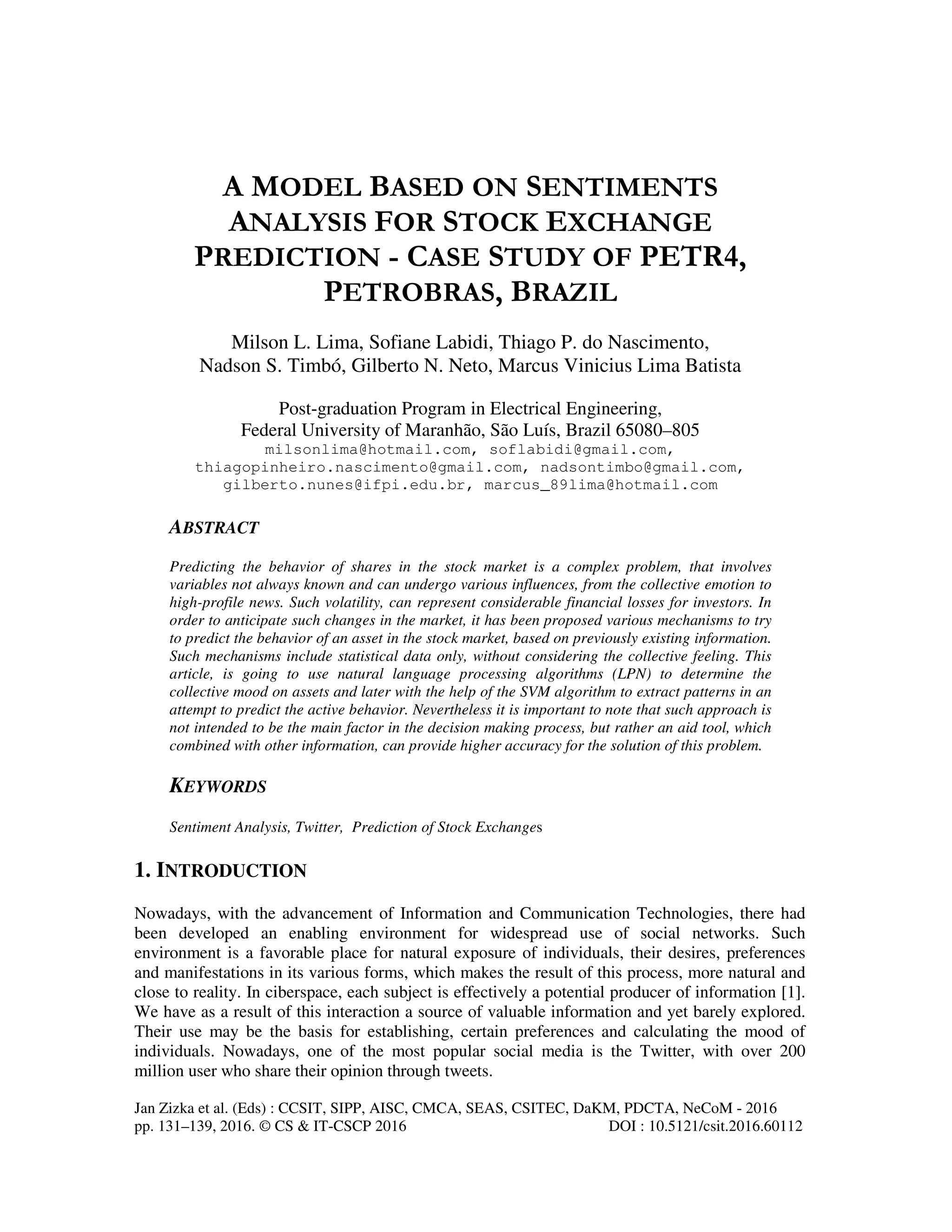 A MODEL BASED ON SENTIMENTS ANALYSIS FOR STOCK EXCHANGE PREDICTION - CASE STUDY OF PETR4, PETROBRAS, BRAZIL

Milson L. Lima, Sofiane Labidi, Thiago P. do Nascimento, Nadson S. Timbó, Gilberto N. Neto, Marcus Vinicius Lima Batista

Post-graduation Program in Electrical Engineering, Federal University of Maranhão, São Luís, Brazil 65080–805
milsonlima@hotmail.com, soflabidi@gmail.com, thiagopinheiro.nascimento@gmail.com, nadsontimbo@gmail.com, gilberto.nunes@ifpi.edu.br, marcus_89lima@hotmail.com

ABSTRACT

Predicting the behavior of shares in the stock market is a complex problem, that involves variables not always known and can undergo various influences, from the collective emotion to high-profile news. Such volatility, can represent considerable financial losses for investors. In order to anticipate such changes in the market, it has been proposed various mechanisms to try to predict the behavior of an asset in the stock market, based on previously existing information. Such mechanisms include statistical data only, without considering the collective feeling. This article, is going to use natural language processing algorithms (LPN) to determine the collective mood on assets and later with the help of the SVM algorithm to extract patterns in an attempt to predict the active behavior. Nevertheless it is important to note that such approach is not intended to be the main factor in the decision making process, but rather an aid tool, which combined with other information, can provide higher accuracy for the solution of this problem.

KEYWORDS

Sentiment Analysis, Twitter, Prediction of Stock Exchanges

1. INTRODUCTION

Nowadays, with the advancement of Information and Communication Technologies, there had been developed an enabling environment for widespread use of social networks. Such environment is a favorable place for natural exposure of individuals, their desires, preferences and manifestations in its various forms, which makes the result of this process, more natural and close to reality. In ciberspace, each subject is effectively a potential producer of information [1]. We have as a result of this interaction a source of valuable information and yet barely explored. Their use may be the basis for establishing, certain preferences and calculating the mood of individuals. Nowadays, one of the most popular social media is the Twitter, with over 200 million user who share their opinion through tweets.

Jan Zizka et al. (Eds) : CCSIT, SIPP, AISC, CMCA, SEAS, CSITEC, DaKM, PDCTA, NeCoM - 2016
pp. 131–139, 2016. © CS & IT-CSCP 2016 DOI : 10.5121/csit.2016.60112